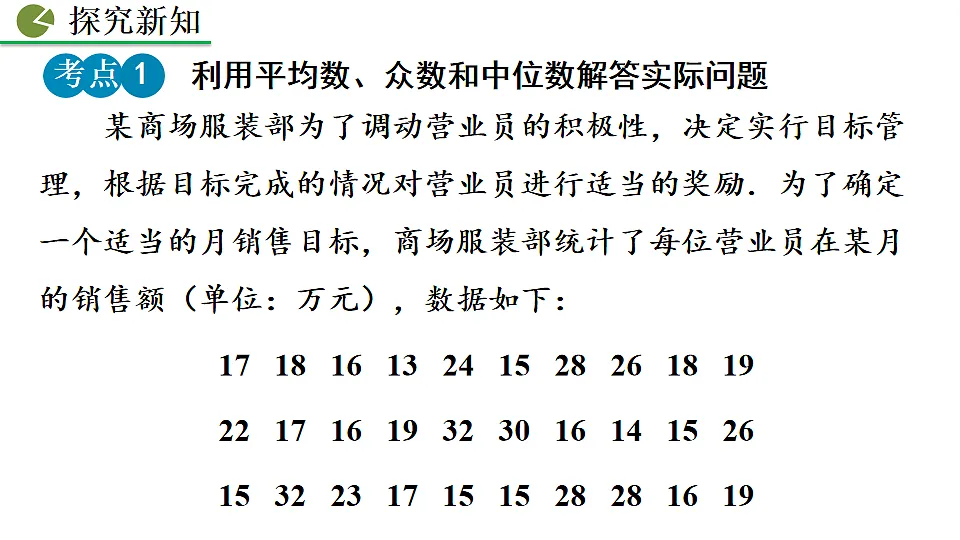 探究新知

考点 1 利用平均数、众数和中位数解答实际问题

某商场服装部为了调动营业员的积极性，决定实行目标管理，根据目标完成的情况对营业员进行适当的奖励．为了确定一个适当的月销售目标，商场服装部统计了每位营业员在某月的销售额（单位：万元），数据如下：

17 18 16 13 24 15 28 26 18 19

22 17 16 19 32 30 16 14 15 26

15 32 23 17 15 15 28 28 16 19